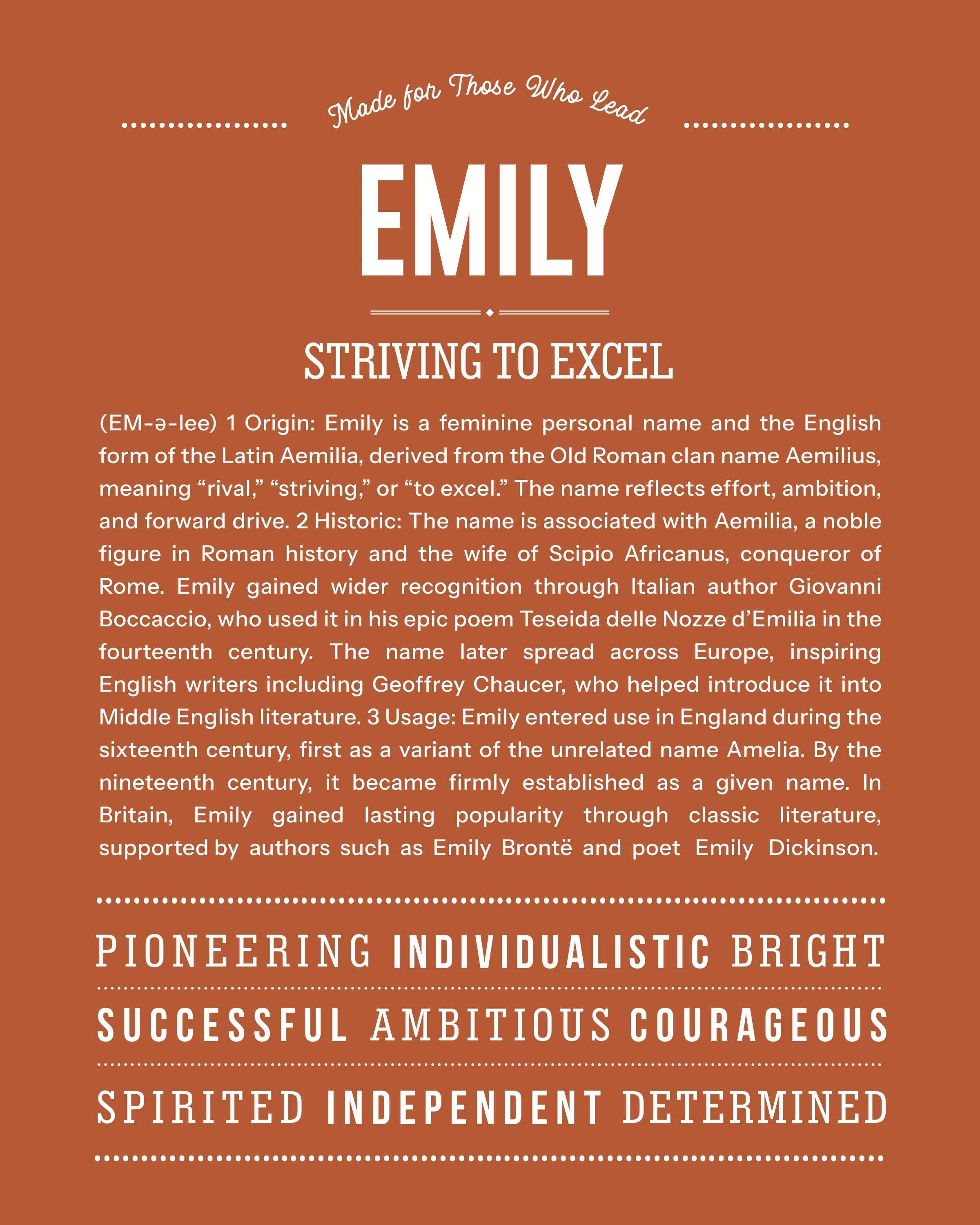 Made for Those Who Lead

EMILY

STRIVING TO EXCEL

(EM-ə-lee) 1 Origin: Emily is a feminine personal name and the English form of the Latin Aemilia, derived from the Old Roman clan name Aemilius, meaning “rival,” “striving,” or “to excel.” The name reflects effort, ambition, and forward drive. 2 Historic: The name is associated with Aemilia, a noble figure in Roman history and the wife of Scipio Africanus, conqueror of Rome. Emily gained wider recognition through Italian author Giovanni Boccaccio, who used it in his epic poem Teseida delle Nozze d’Emilia in the fourteenth century. The name later spread across Europe, inspiring English writers including Geoffrey Chaucer, who helped introduce it into Middle English literature. 3 Usage: Emily entered use in England during the sixteenth century, first as a variant of the unrelated name Amelia. By the nineteenth century, it became firmly established as a given name. In Britain, Emily gained lasting popularity through classic literature, supported by authors such as Emily Brontë and poet Emily Dickinson.

PIONEERING INDIVIDUALISTIC BRIGHT

SUCCESSFUL AMBITIOUS COURAGEOUS

SPIRITED INDEPENDENT DETERMINED